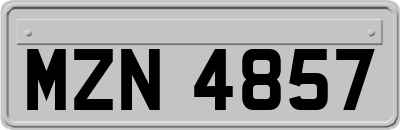 MZN 4857